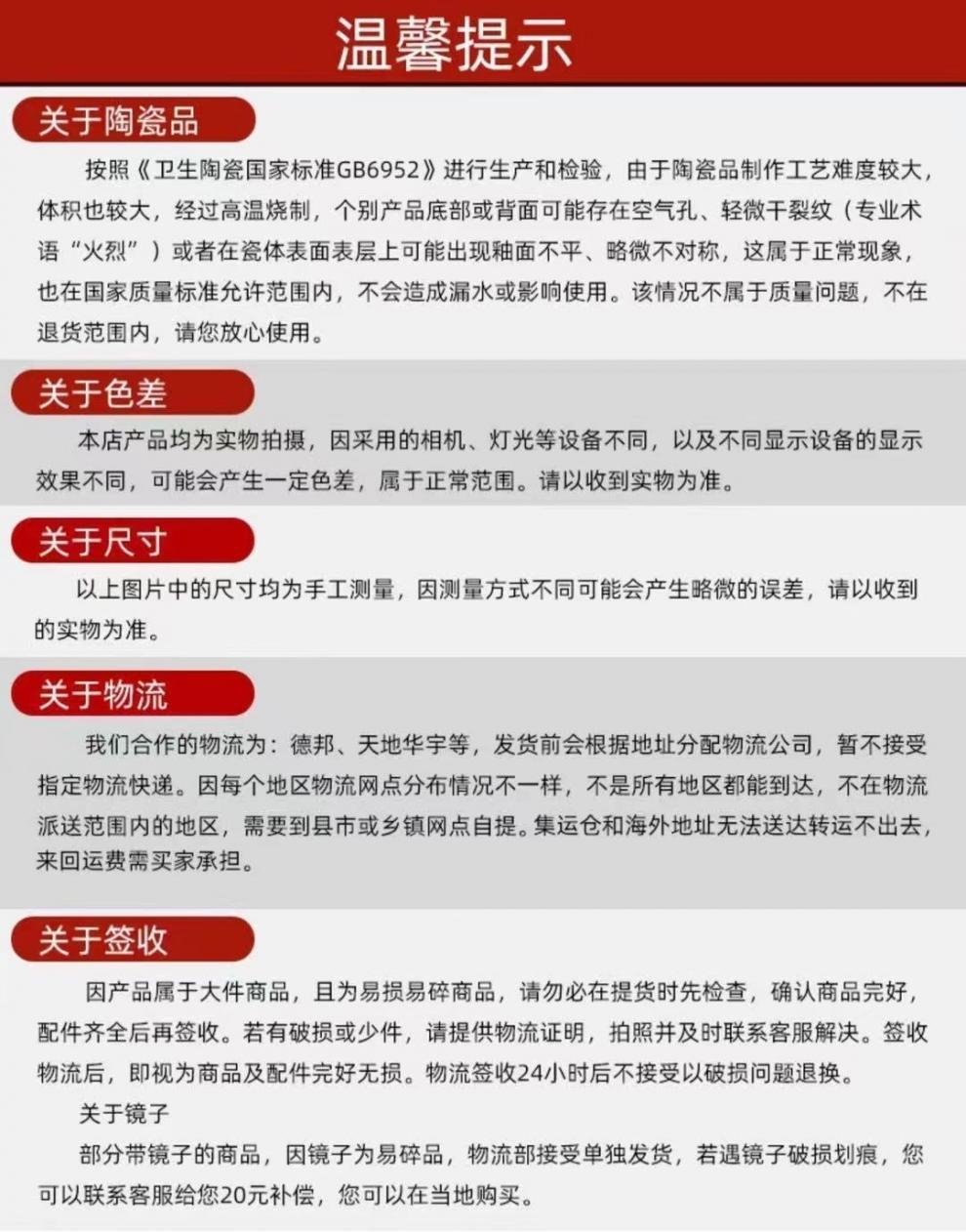 温馨提示

关于陶瓷品

按照《卫生陶瓷国家标准GB6952》进行生产和检验，由于陶瓷品制作工艺难度较大，体积也较大，经过高温烧制，个别产品底部或背面可能存在空气孔、轻微干裂纹（专业术语“火烈”）或者在瓷体表面表层上可能出现釉面不平、略微不对称，这属于正常现象，也在国家质量标准允许范围内，不会造成漏水或影响使用。该情况不属于质量问题，不在退货范围内，请您放心使用。

关于色差

本店产品均为实物拍摄，因采用的相机、灯光等设备不同，以及不同显示设备的显示效果不同，可能会产生一定色差，属于正常范围。请以收到实物为准。

关于尺寸

以上图片中的尺寸均为手工测量，因测量方式不同可能会产生略微的误差，请以收到的实物为准。

关于物流

我们合作的物流为：德邦、天地华宇等，发货前会根据地址分配物流公司，暂不接受指定物流快递。因每个地区物流网点分布情况不一样，不是所有地区都能到达，不在物流派送范围内的地区，需要到县市或乡镇网点自提。集运仓和海外地址无法送达转运不出去，来回运费需买家承担。

关于签收

因产品属于大件商品，且为易损易碎商品，请勿必在提货时先检查，确认商品完好，配件齐全后再签收。若有破损或少件，请提供物流证明，拍照并及时联系客服解决。签收物流后，即视为商品及配件完好无损。物流签收24小时后不接受以破损问题退换。

关于镜子

部分带镜子的商品，因镜子为易碎品，物流部接受单独发货，若遇镜子破损划痕，您可以联系客服给您20元补偿，您可以在当地购买。